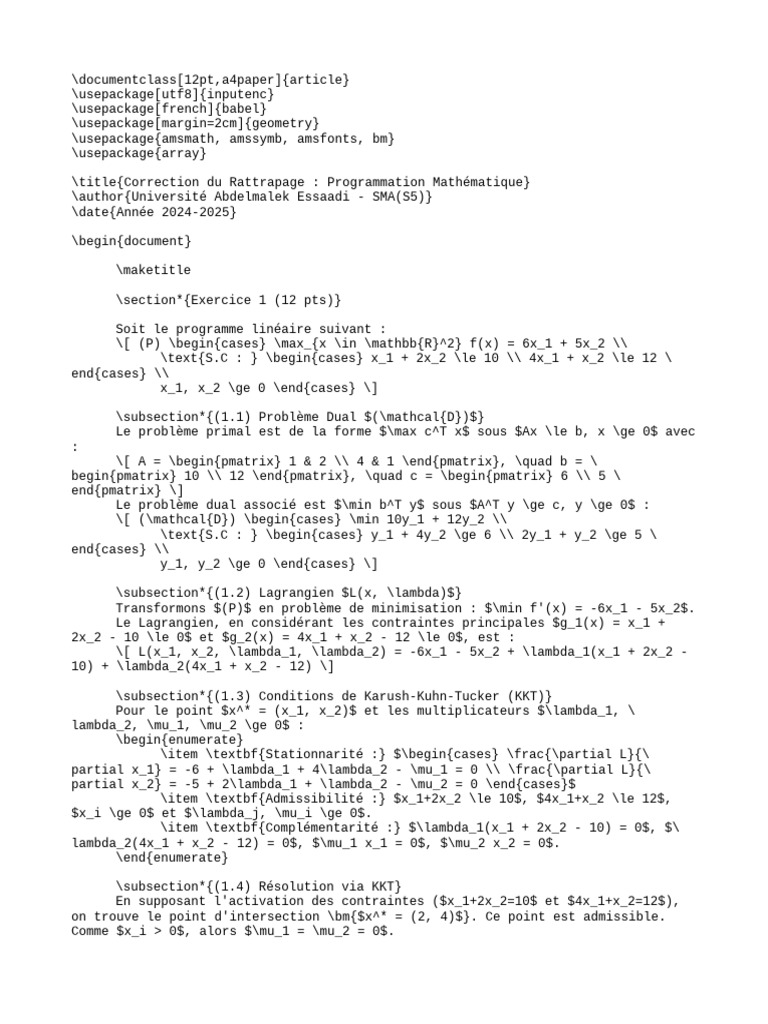 \documentclass[12pt,a4paper]{article}
\usepackage[utf8]{inputenc}
\usepackage[french]{babel}
\usepackage[margin=2cm]{geometry}
\usepackage{amsmath, amssymb, amsfonts, bm}
\usepackage{array}

\title{Correction du Rattrapage : Programmation Mathématique}
\author{Université Abdelmalek Essaadi - SMA(S5)}
\date{Année 2024-2025}

\begin{document}

\maketitle

\section*{Exercice 1 (12 pts)}

Soit le programme linéaire suivant :
\[ (P) \begin{cases} \max_{x \in \mathbb{R}^2} f(x) = 6x_1 + 5x_2 \\
\text{S.C : } \begin{cases} x_1 + 2x_2 \le 10 \\ 4x_1 + x_2 \le 12 \end{cases} \\
x_1, x_2 \ge 0 \end{cases} \]

\subsection*{(1.1) Problème Dual $(\mathcal{D})$}
Le problème primal est de la forme $\max c^T x$ sous $Ax \le b, x \ge 0$ avec :
\[ A = \begin{pmatrix} 1 & 2 \\ 4 & 1 \end{pmatrix}, \quad b = \begin{pmatrix} 10 \\ 12 \end{pmatrix}, \quad c = \begin{pmatrix} 6 \\ 5 \end{pmatrix} \]
Le problème dual associé est $\min b^T y$ sous $A^T y \ge c, y \ge 0$ :
\[ (\mathcal{D}) \begin{cases} \min 10y_1 + 12y_2 \\
\text{S.C : } \begin{cases} y_1 + 4y_2 \ge 6 \\ 2y_1 + y_2 \ge 5 \end{cases} \\
y_1, y_2 \ge 0 \end{cases} \]

\subsection*{(1.2) Lagrangien $L(x, \lambda)$}
Transformons $(P)$ en problème de minimisation : $\min f'(x) = -6x_1 - 5x_2$.
Le Lagrangien, en considérant les contraintes principales $g_1(x) = x_1 + 2x_2 - 10 \le 0$ et $g_2(x) = 4x_1 + x_2 - 12 \le 0$, est :
\[ L(x_1, x_2, \lambda_1, \lambda_2) = -6x_1 - 5x_2 + \lambda_1(x_1 + 2x_2 - 10) + \lambda_2(4x_1 + x_2 - 12) \]

\subsection*{(1.3) Conditions de Karush-Kuhn-Tucker (KKT)}
Pour le point $x^* = (x_1, x_2)$ et les multiplicateurs $\lambda_1, \lambda_2, \mu_1, \mu_2 \ge 0$ :
\begin{enumerate}
\item \textbf{Stationnarité :} $\begin{cases} \frac{\partial L}{\partial x_1} = -6 + \lambda_1 + 4\lambda_2 - \mu_1 = 0 \\ \frac{\partial L}{\partial x_2} = -5 + 2\lambda_1 + \lambda_2 - \mu_2 = 0 \end{cases}$
\item \textbf{Admissibilité :} $x_1+2x_2 \le 10$, $4x_1+x_2 \le 12$, $x_i \ge 0$ et $\lambda_j, \mu_i \ge 0$.
\item \textbf{Complémentarité :} $\lambda_1(x_1 + 2x_2 - 10) = 0$, $\lambda_2(4x_1 + x_2 - 12) = 0$, $\mu_1 x_1 = 0$, $\mu_2 x_2 = 0$.
\end{enumerate}

\subsection*{(1.4) Résolution via KKT}
En supposant l'activation des contraintes ($x_1+2x_2=10$ et $4x_1+x_2=12$), on trouve le point d'intersection \bm{$x^* = (2, 4)$}. Ce point est admissible. Comme $x_i > 0$, alors $\mu_1 = \mu_2 = 0$.